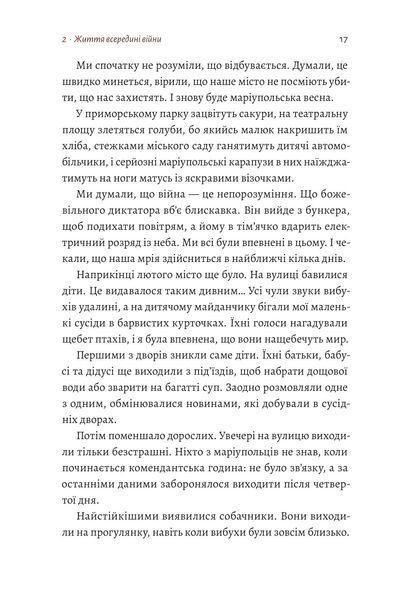 2 · Життя всередині війни 17

Ми спочатку не розуміли, що відбувається. Думали, це швидко минеться, вірили, що наше місто не посміють убити, що нас захистять. І знову буде маріупольська весна.

У приморському парку зацвітуть сакури, на театральну площу злетяться голуби, бо якийсь малюк накришить їм хліба, стежками міського саду ганятимуть дитячі автомобільчики, і серйозні маріупольські карапузи в них наїжджатимуть на ноги матусь із яскравими візочками.

Ми думали, що війна — це непорозуміння. Що божевільного диктатора вб'є блискавка. Він вийде з бункера, щоб подихати повітрям, а йому в тім'ячко вдарить електричний розряд із неба. Ми всі були впевнені в цьому. І чекали, що наша мрія здійсниться в найближчі кілька днів.

Наприкінці лютого місто ще було. На вулиці бавилися діти. Це видавалося таким дивним... Усі чули звуки вибухів удалині, а на дитячому майданчику бігали мої маленькі сусіди в барвистих курточках. Їхні голоси нагадували щебет птахів, і я була впевнена, що вони нащебечуть мир.

Першими з дворів зникли саме діти. Їхні батьки, бабусі та дідусі ще виходили з під'їздів, щоб набрати дощової води або зварити на багатті суп. Заодно розмовляли одне з одним, обмінювалися новинами, які добували в сусідніх дворах.

Потім поменшало дорослих. Увечері на вулицю виходили тільки безстрашні. Ніхто з маріупольців не знав, коли починається комендантська година: не було зв'язку, а за останніми даними заборонялося виходити після четвертої дня.

Найстійкішими виявилися собачники. Вони виходили на прогулянку, навіть коли вибухи були зовсім близько.